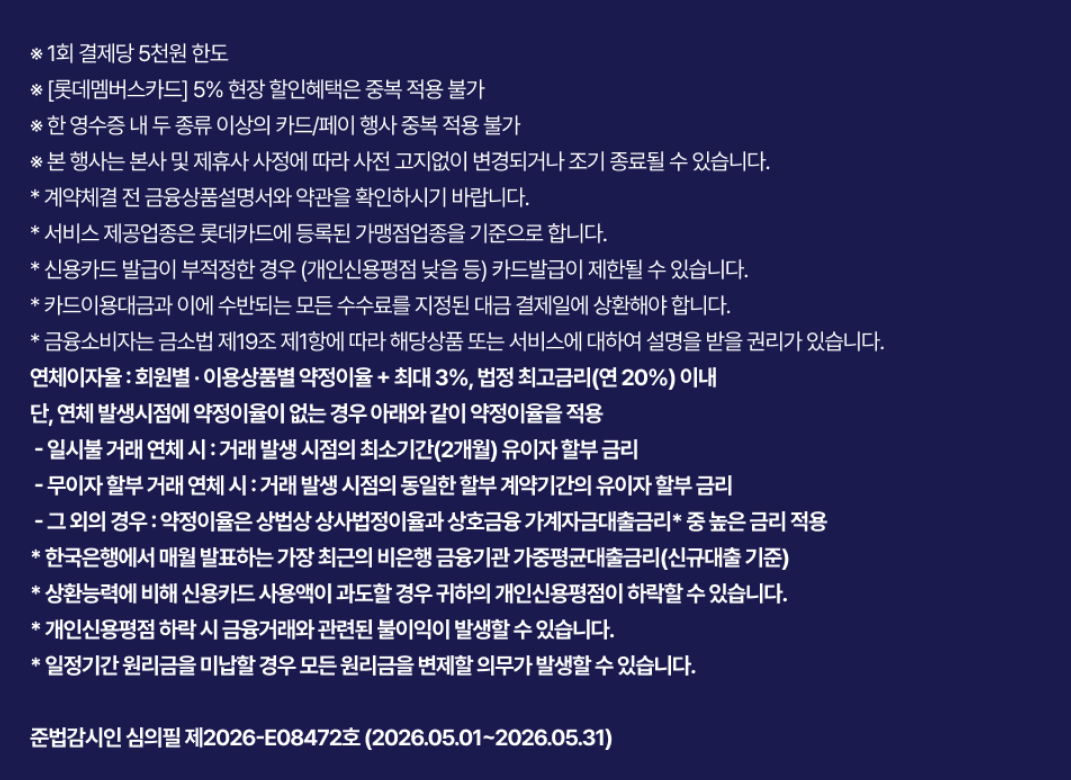 ※ 1회 결제당 5천원 한도
※ [롯데멤버스카드] 5% 현장 할인혜택은 중복 적용 불가
※ 한 영수증 내 두 종류 이상의 카드/페이 행사 중복 적용 불가
※ 본 행사는 본사 및 제휴사 사정에 따라 사전 고지없이 변경되거나 조기 종료될 수 있습니다.
* 계약체결 전 금융상품설명서와 약관을 확인하시기 바랍니다.
* 서비스 제공업종은 롯데카드에 등록된 가맹점업종을 기준으로 합니다.
* 신용카드 발급이 부적정한 경우 (개인신용평점 낮음 등) 카드발급이 제한될 수 있습니다.
* 카드이용대금과 이에 수반되는 모든 수수료를 지정된 대금 결제일에 상환해야 합니다.
* 금융소비자는 금소법 제19조 제1항에 따라 해당상품 또는 서비스에 대하여 설명을 받을 권리가 있습니다.
연체이자율 : 회원별 · 이용상품별 약정이율 + 최대 3%, 법정 최고금리(연 20%) 이내
단, 연체 발생시점에 약정이율이 없는 경우 아래와 같이 약정이율을 적용
- 일시불 거래 연체 시 : 거래 발생 시점의 최소기간(2개월) 유이자 할부 금리
- 무이자 할부 거래 연체 시 : 거래 발생 시점의 동일한 할부 계약기간의 유이자 할부 금리
- 그 외의 경우 : 약정이율은 상법상 상사법정이율과 상호금융 가계자금대출금리* 중 높은 금리 적용
* 한국은행에서 매월 발표하는 가장 최근의 비은행 금융기관 가중평균대출금리(신규대출 기준)
* 상환능력에 비해 신용카드 사용액이 과도할 경우 귀하의 개인신용평점이 하락할 수 있습니다.
* 개인신용평점 하락 시 금융거래와 관련된 불이익이 발생할 수 있습니다.
* 일정기간 원리금을 미납할 경우 모든 원리금을 변제할 의무가 발생할 수 있습니다.

준법감시인 심의필 제2026-E08472호 (2026.05.01~2026.05.31)